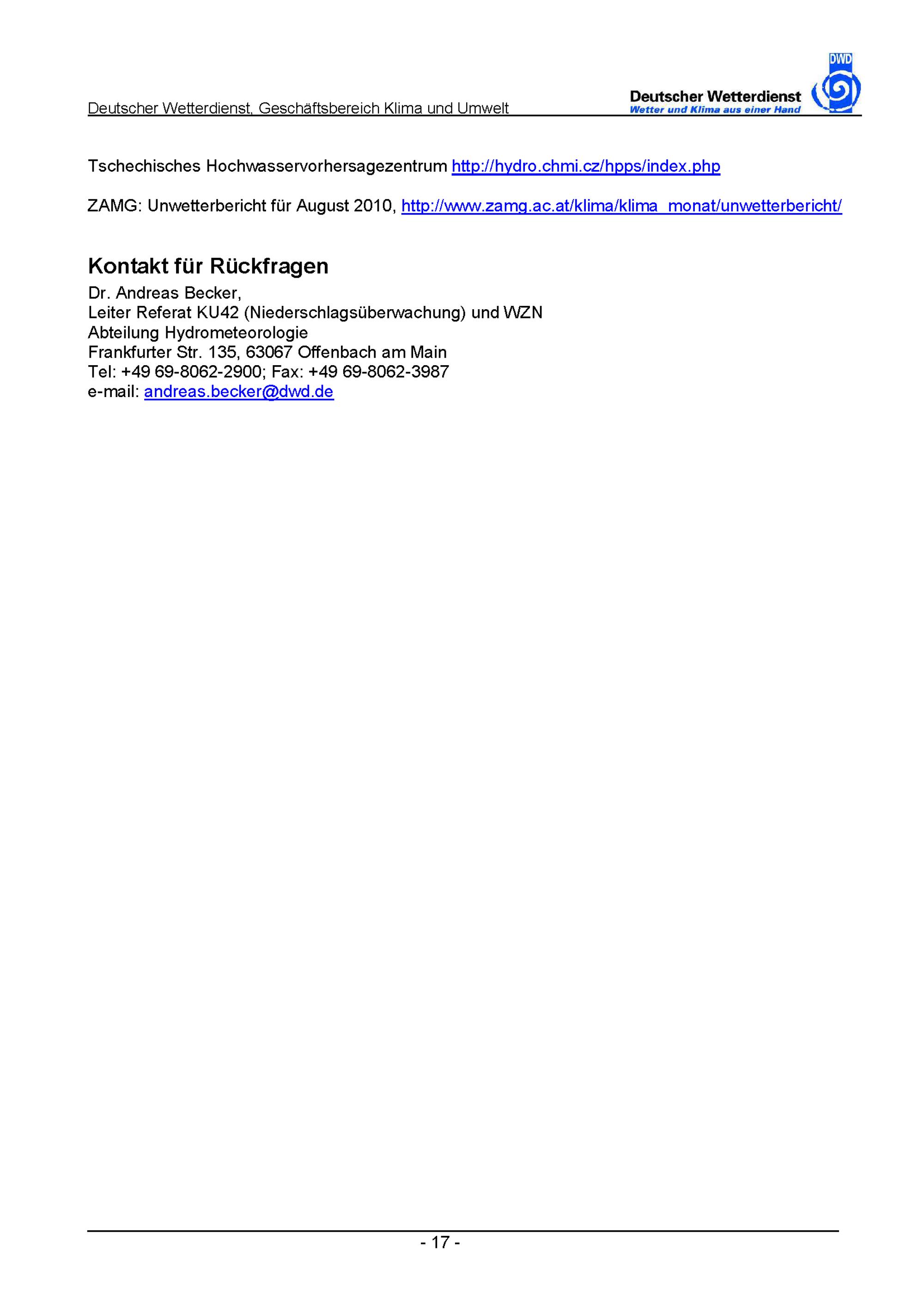 Deutscher Wetterdienst, Geschäftsbereich Klima und Umwelt

Deutscher Wetterdienst
Wetter und Klima aus einer Hand
DWD

Tschechisches Hochwasservorhersagezentrum http://hydro.chmi.cz/hpps/index.php

ZAMG: Unwetterbericht für August 2010, http://www.zamg.ac.at/klima/klima_monat/unwetterbericht/

Kontakt für Rückfragen

Dr. Andreas Becker,
Leiter Referat KU42 (Niederschlagsüberwachung) und WZN
Abteilung Hydrometeorologie
Frankfurter Str. 135, 63067 Offenbach am Main
Tel: +49 69-8062-2900; Fax: +49 69-8062-3987
e-mail: andreas.becker@dwd.de

- 17 -